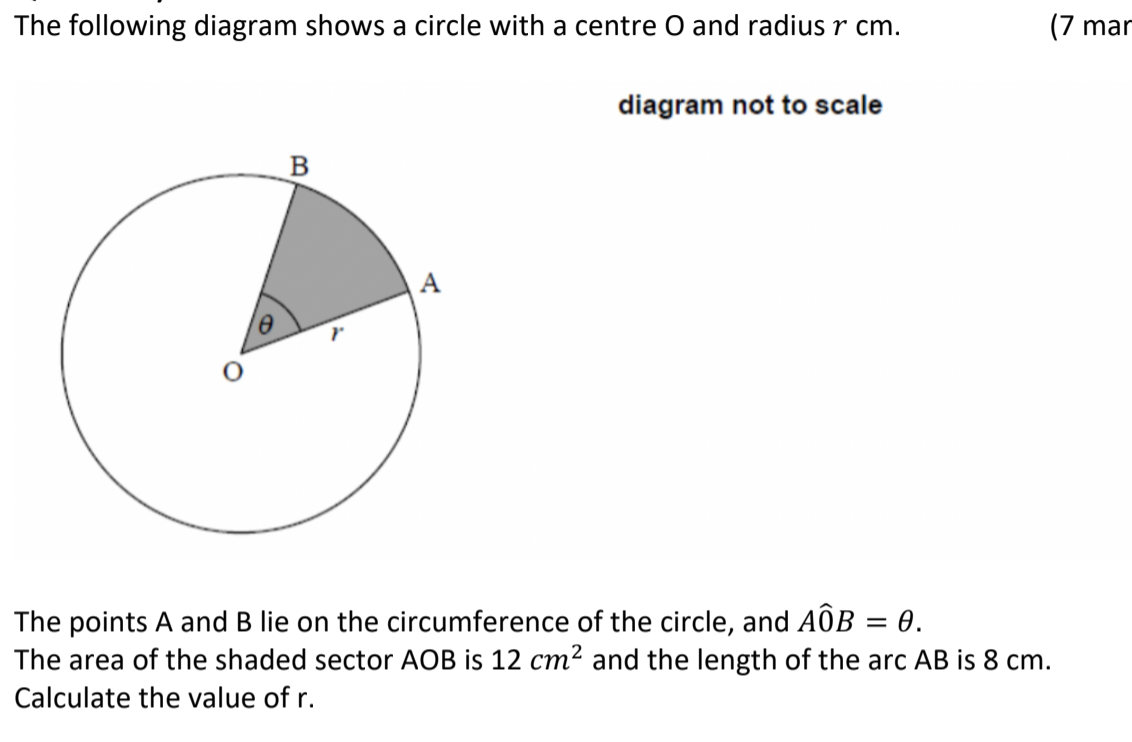 The following diagram shows a circle with a centre O and radius $r$ cm.

(7 mar

diagram not to scale

B

A

$\theta$

$r$

O

The points A and B lie on the circumference of the circle, and $A\hat{O}B = \theta$.
The area of the shaded sector AOB is 12 $cm^2$ and the length of the arc AB is 8 cm.
Calculate the value of r.